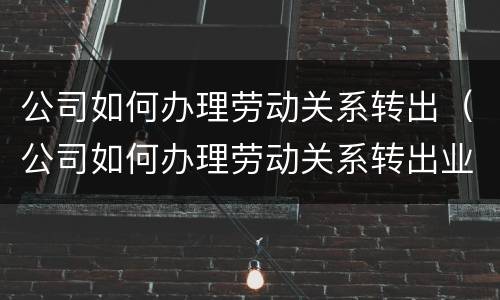 公司如何办理劳动关系转出（公司如何办理劳动关系转出业